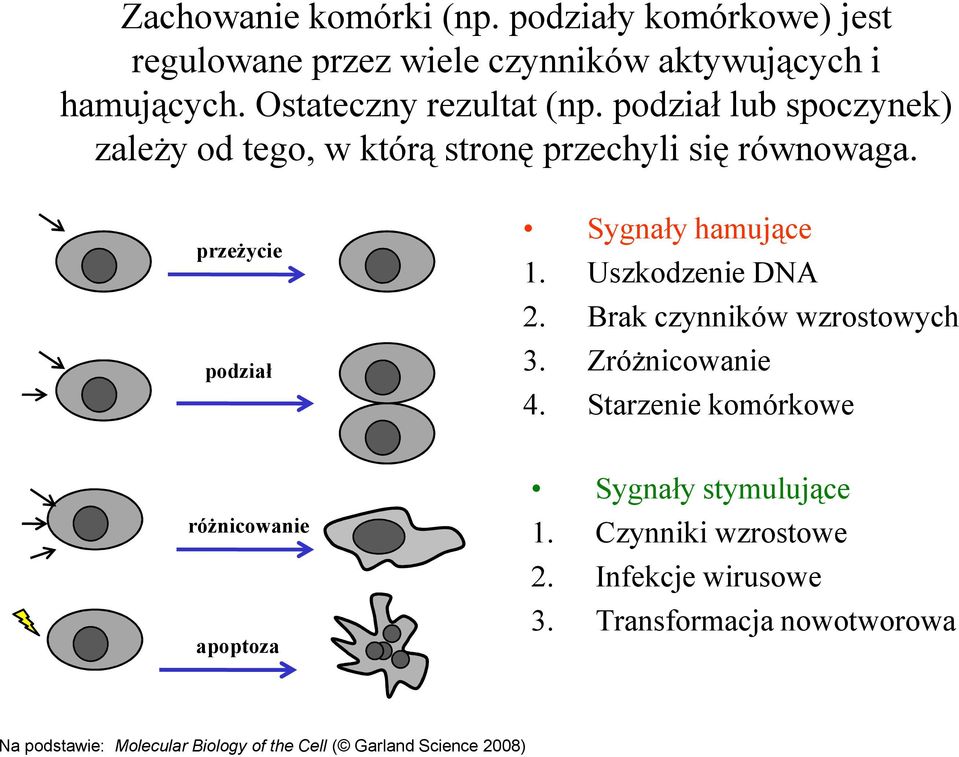 Zachowanie komórki (np. podziały komórkowe) jest regulowane przez wiele czynników aktywujących i hamujących. Ostateczny rezultat (np. podział lub spoczynek) zależy od tego, w którą stronę przechyli się równowaga.

przeżycie

podział

różnicowanie

apoptoza

• Sygnały hamujące
1. Uszkodzenie DNA
2. Brak czynników wzrostowych
3. Zróżnicowanie
4. Starzenie komórkowe

• Sygnały stymulujące
1. Czynniki wzrostowe
2. Infekcje wirusowe
3. Transformacja nowotworowa

Na podstawie: Molecular Biology of the Cell (© Garland Science 2008)